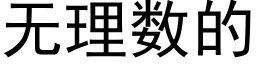 无理数的